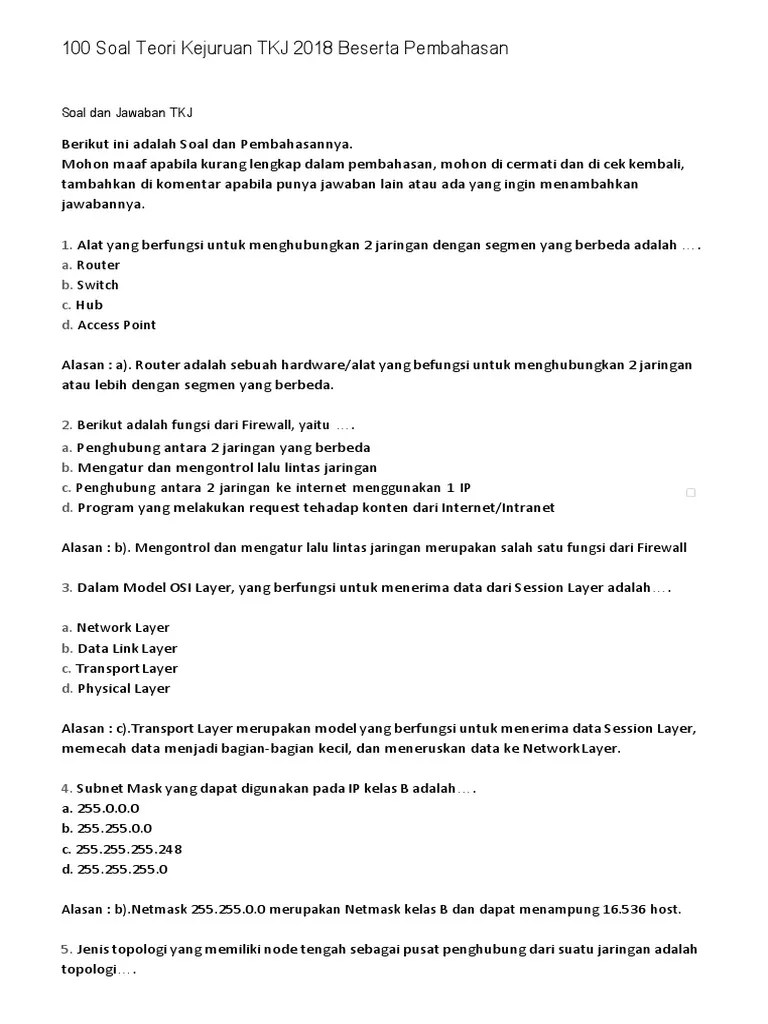 100 Soal Teori Kejuruan TKJ 2018 Beserta Pembahasan

Soal dan Jawaban TKJ

Berikut ini adalah Soal dan Pembahasannya.
Mohon maaf apabila kurang lengkap dalam pembahasan, mohon di cermati dan di cek kembali, tambahkan di komentar apabila punya jawaban lain atau ada yang ingin menambahkan jawabannya.

1. Alat yang berfungsi untuk menghubungkan 2 jaringan dengan segmen yang berbeda adalah ….
a. Router
b. Switch
c. Hub
d. Access Point

Alasan : a). Router adalah sebuah hardware/alat yang befungsi untuk menghubungkan 2 jaringan atau lebih dengan segmen yang berbeda.

2. Berikut adalah fungsi dari Firewall, yaitu ….
a. Penghubung antara 2 jaringan yang berbeda
b. Mengatur dan mengontrol lalu lintas jaringan
c. Penghubung antara 2 jaringan ke internet menggunakan 1 IP
d. Program yang melakukan request tehadap konten dari Internet/Intranet

Alasan : b). Mengontrol dan mengatur lalu lintas jaringan merupakan salah satu fungsi dari Firewall

3. Dalam Model OSI Layer, yang berfungsi untuk menerima data dari Session Layer adalah….

a. Network Layer
b. Data Link Layer
c. Transport Layer
d. Physical Layer

Alasan : c).Transport Layer merupakan model yang berfungsi untuk menerima data Session Layer, memecah data menjadi bagian-bagian kecil, dan meneruskan data ke Network Layer.

4. Subnet Mask yang dapat digunakan pada IP kelas B adalah….
a. 255.0.0.0
b. 255.255.0.0
c. 255.255.255.248
d. 255.255.255.0

Alasan : b).Netmask 255.255.0.0 merupakan Netmask kelas B dan dapat menampung 16.536 host.

5. Jenis topologi yang memiliki node tengah sebagai pusat penghubung dari suatu jaringan adalah topologi….